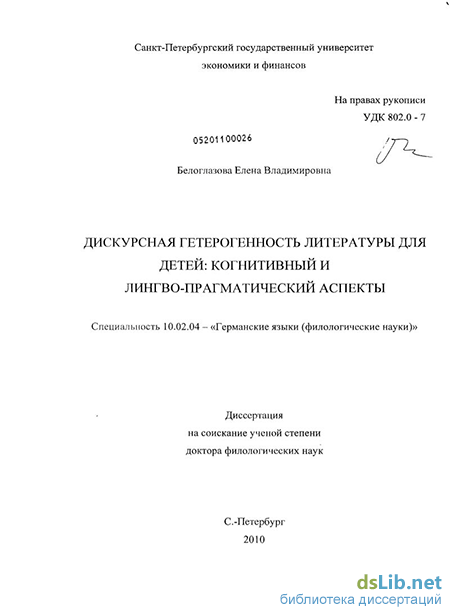 Санкт-Петербургский государственный университет
экономики и финансов

На правах рукописи
УДК 802.0 - 7

05201100026

Белоглазова Елена Владимировна

ДИСКУРСНАЯ ГЕТЕРОГЕННОСТЬ ЛИТЕРАТУРЫ ДЛЯ ДЕТЕЙ: КОГНИТИВНЫЙ И ЛИНГВО-ПРАГМАТИЧЕСКИЙ АСПЕКТЫ

Специальность 10.02.04 – «Германские языки (филологические науки)»

Диссертация
на соискание ученой степени
доктора филологических наук

С.-Петербург
2010

dsLib.net
библиотека диссертаций